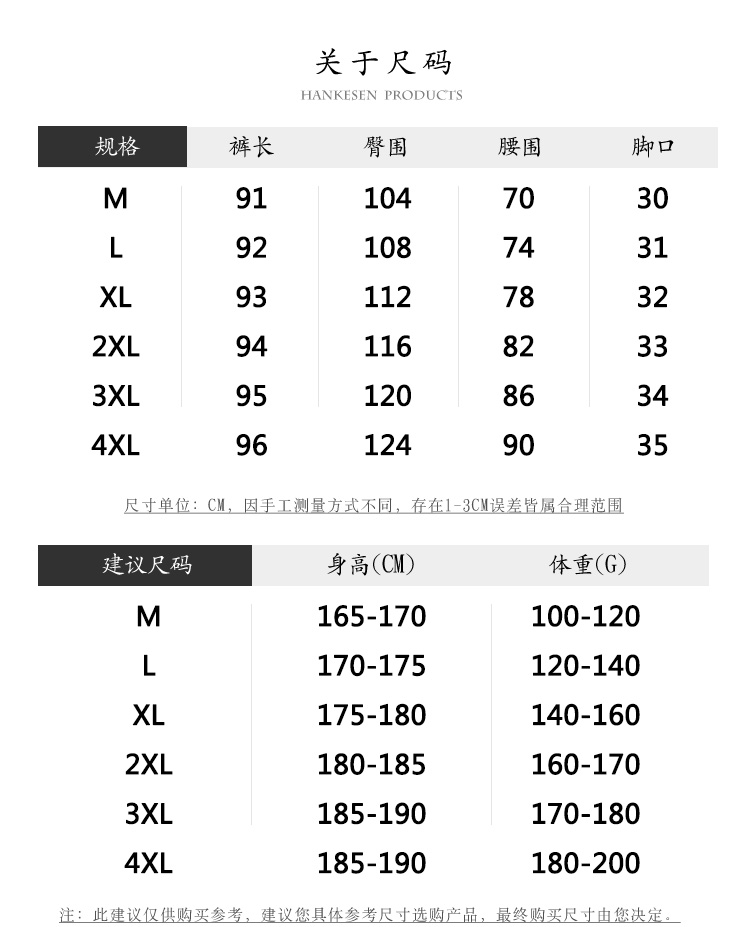 关于尺码
HANKESEN PRODUCTS

| 规格 | 裤长 | 臀围 | 腰围 | 脚口 |
|---|---|---|---|---|
| M | 91 | 104 | 70 | 30 |
| L | 92 | 108 | 74 | 31 |
| XL | 93 | 112 | 78 | 32 |
| 2XL | 94 | 116 | 82 | 33 |
| 3XL | 95 | 120 | 86 | 34 |
| 4XL | 96 | 124 | 90 | 35 |

尺寸单位：CM，因手工测量方式不同，存在1-3CM误差皆属合理范围

| 建议尺码 | 身高(CM) | 体重(G) |
|---|---|---|
| M | 165-170 | 100-120 |
| L | 170-175 | 120-140 |
| XL | 175-180 | 140-160 |
| 2XL | 180-185 | 160-170 |
| 3XL | 185-190 | 170-180 |
| 4XL | 185-190 | 180-200 |

注：此建议仅供购买参考，建议您具体参考尺寸选购产品，最终购买尺寸由您决定。